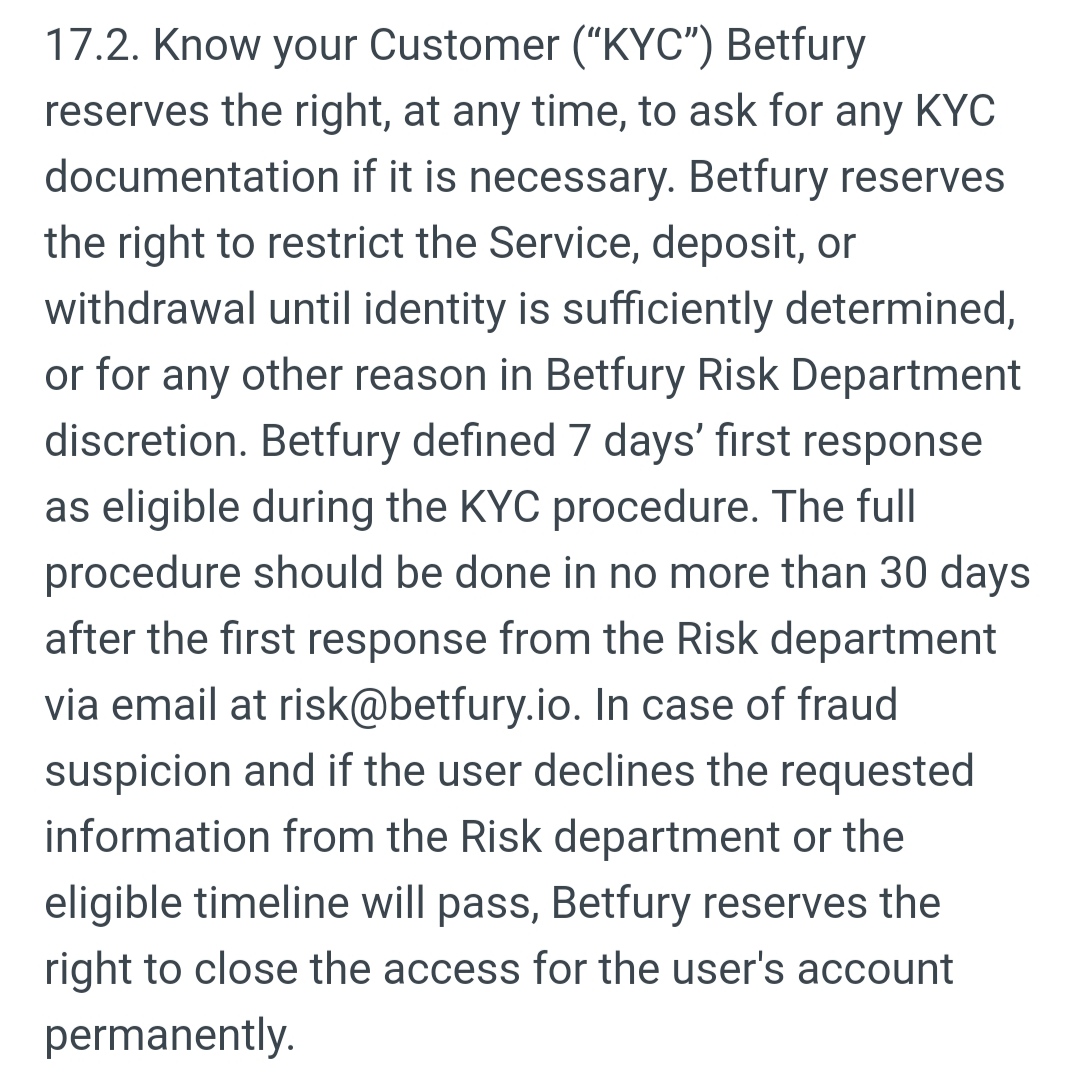 17.2. Know your Customer (“KYC”) Betfury reserves the right, at any time, to ask for any KYC documentation if it is necessary. Betfury reserves the right to restrict the Service, deposit, or withdrawal until identity is sufficiently determined, or for any other reason in Betfury Risk Department discretion. Betfury defined 7 days’ first response as eligible during the KYC procedure. The full procedure should be done in no more than 30 days after the first response from the Risk department via email at risk@betfury.io. In case of fraud suspicion and if the user declines the requested information from the Risk department or the eligible timeline will pass, Betfury reserves the right to close the access for the user's account permanently.